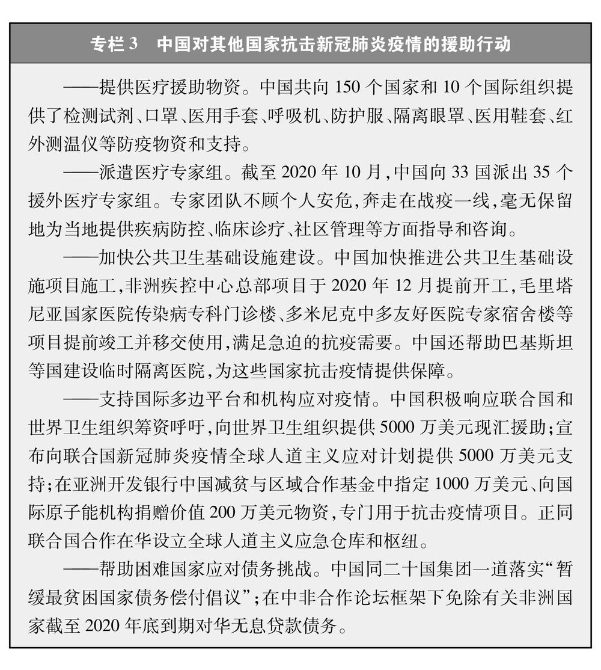 专栏 3　中国对其他国家抗击新冠肺炎疫情的援助行动

——提供医疗援助物资。中国共向 150 个国家和 10 个国际组织提供了检测试剂、口罩、医用手套、呼吸机、防护服、隔离眼罩、医用鞋套、红外测温仪等防疫物资和支持。

——派遣医疗专家组。截至 2020 年 10 月，中国向 33 国派出 35 个援外医疗专家组。专家团队不顾个人安危，奔走在战疫一线，毫无保留地为当地提供疾病防控、临床诊疗、社区管理等方面指导和咨询。

——加快公共卫生基础设施建设。中国加快推进公共卫生基础设施项目施工，非洲疾控中心总部项目于 2020 年 12 月提前开工，毛里塔尼亚国家医院传染病专科门诊楼、多米尼克中多友好医院专家宿舍楼等项目提前竣工并移交使用，满足急迫的抗疫需要。中国还帮助巴基斯坦等国建设临时隔离医院，为这些国家抗击疫情提供保障。

——支持国际多边平台和机构应对疫情。中国积极响应联合国和世界卫生组织筹资呼吁，向世界卫生组织提供 5000 万美元现汇援助；宣布向联合国新冠肺炎疫情全球人道主义应对计划提供 5000 万美元支持；在亚洲开发银行中国减贫与区域合作基金中指定 1000 万美元、向国际原子能机构捐赠价值 200 万美元物资，专门用于抗击疫情项目。正同联合国合作在华设立全球人道主义应急仓库和枢纽。

——帮助困难国家应对债务挑战。中国同二十国集团一道落实“暂缓最贫困国家债务偿付倡议”；在中非合作论坛框架下免除有关非洲国家截至 2020 年底到期对华无息贷款债务。